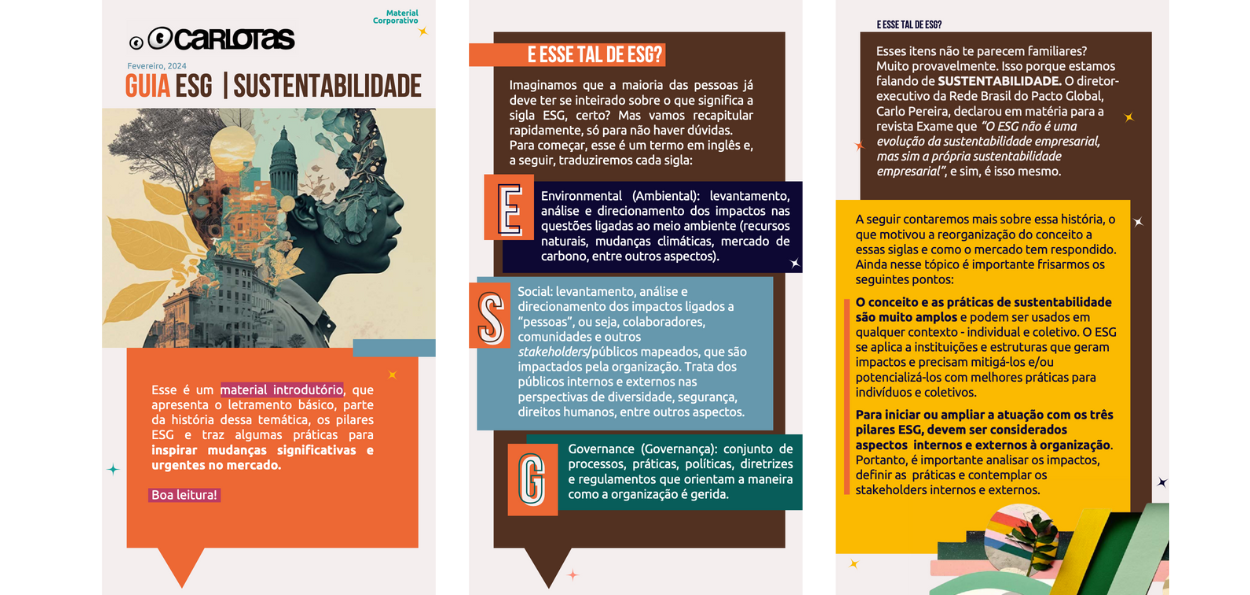 Material Corporativo

CARLOTAS

Fevereiro, 2024

GUIA ESG | SUSTENTABILIDADE

Esse é um material introdutório, que apresenta o letramento básico, parte da história dessa temática, os pilares ESG e traz algumas práticas para inspirar mudanças significativas e urgentes no mercado.

Boa leitura!

E ESSE TAL DE ESG?

Imaginamos que a maioria das pessoas já deve ter se inteirado sobre o que significa a sigla ESG, certo? Mas vamos recapitular rapidamente, só para não haver dúvidas. Para começar, esse é um termo em inglês e, a seguir, traduziremos cada sigla:

E

Environmental (Ambiental): levantamento, análise e direcionamento dos impactos nas questões ligadas ao meio ambiente (recursos naturais, mudanças climáticas, mercado de carbono, entre outros aspectos).

S

Social: levantamento, análise e direcionamento dos impactos ligados a "pessoas", ou seja, colaboradores, comunidades e outros stakeholders/públicos mapeados, que são impactados pela organização. Trata dos públicos internos e externos nas perspectivas de diversidade, segurança, direitos humanos, entre outros aspectos.

G

Governance (Governança): conjunto de processos, práticas, políticas, diretrizes e regulamentos que orientam a maneira como a organização é gerida.

E ESSE TAL DE ESG?

Esses itens não te parecem familiares? Muito provavelmente. Isso porque estamos falando de SUSTENTABILIDADE. O diretor-executivo da Rede Brasil do Pacto Global, Carlo Pereira, declarou em matéria para a revista Exame que "O ESG não é uma evolução da sustentabilidade empresarial, mas sim a própria sustentabilidade empresarial", e sim, é isso mesmo.

A seguir contaremos mais sobre essa história, o que motivou a reorganização do conceito a essas siglas e como o mercado tem respondido. Ainda nesse tópico é importante frisarmos os seguintes pontos:

O conceito e as práticas de sustentabilidade são muito amplos e podem ser usados em qualquer contexto - individual e coletivo. O ESG se aplica a instituições e estruturas que geram impactos e precisam mitigá-los e/ou potencializá-los com melhores práticas para indivíduos e coletivos.

Para iniciar ou ampliar a atuação com os três pilares ESG, devem ser considerados aspectos internos e externos à organização. Portanto, é importante analisar os impactos, definir as práticas e contemplar os stakeholders internos e externos.